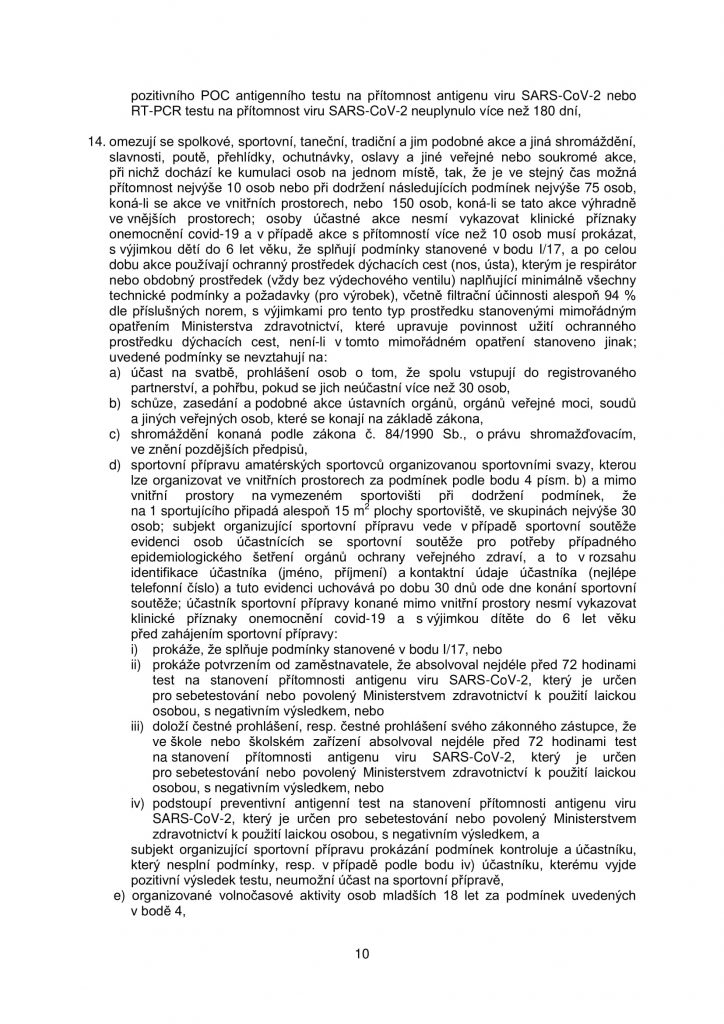 pozitivního POC antigenního testu na přítomnost antigenu viru SARS-CoV-2 nebo RT-PCR testu na přítomnost viru SARS-CoV-2 neuplynulo více než 180 dní,

14. omezují se spolkové, sportovní, taneční, tradiční a jim podobné akce a jiná shromáždění, slavnosti, poutě, přehlídky, ochutnávky, oslavy a jiné veřejné nebo soukromé akce, při nichž dochází ke kumulaci osob na jednom místě, tak, že je ve stejný čas možná přítomnost nejvýše 10 osob nebo při dodržení následujících podmínek nejvýše 75 osob, koná-li se akce ve vnitřních prostorech, nebo 150 osob, koná-li se tato akce výhradně ve vnějších prostorech; osoby účastné akce nesmí vykazovat klinické příznaky onemocnění covid-19 a v případě akce s přítomností více než 10 osob musí prokázat, s výjimkou dětí do 6 let věku, že splňují podmínky stanovené v bodu I/17, a po celou dobu akce používají ochranný prostředek dýchacích cest (nos, ústa), kterým je respirátor nebo obdobný prostředek (vždy bez výdechového ventilu) naplňující minimálně všechny technické podmínky a požadavky (pro výrobek), včetně filtrační účinnosti alespoň 94 % dle příslušných norem, s výjimkami pro tento typ prostředku stanovenými mimořádným opatřením Ministerstva zdravotnictví, které upravuje povinnost užití ochranného prostředku dýchacích cest, není-li v tomto mimořádném opatření stanoveno jinak; uvedené podmínky se nevztahují na:
a) účast na svatbě, prohlášení osob o tom, že spolu vstupují do registrovaného partnerství, a pohřbu, pokud se jich neúčastní více než 30 osob,
b) schůze, zasedání a podobné akce ústavních orgánů, orgánů veřejné moci, soudů a jiných veřejných osob, které se konají na základě zákona,
c) shromáždění konaná podle zákona č. 84/1990 Sb., o právu shromažďovacím, ve znění pozdějších předpisů,
d) sportovní přípravu amatérských sportovců organizovanou sportovními svazy, kterou lze organizovat ve vnitřních prostorech za podmínek podle bodu 4 písm. b) a mimo vnitřní prostory na vymezeném sportovišti při dodržení podmínek, že na 1 sportujícího připadá alespoň 15 $m^2$ plochy sportoviště, ve skupinách nejvýše 30 osob; subjekt organizující sportovní přípravu vede v případě sportovní soutěže evidenci osob účastnících se sportovní soutěže pro potřeby případného epidemiologického šetření orgánů ochrany veřejného zdraví, a to v rozsahu identifikace účastníka (jméno, příjmení) a kontaktní údaje účastníka (nejlépe telefonní číslo) a tuto evidenci uchovává po dobu 30 dnů ode dne konání sportovní soutěže; účastník sportovní přípravy konané mimo vnitřní prostory nesmí vykazovat klinické příznaky onemocnění covid-19 a s výjimkou dítěte do 6 let věku před zahájením sportovní přípravy:
i) prokáže, že splňuje podmínky stanovené v bodu I/17, nebo
ii) prokáže potvrzením od zaměstnavatele, že absolvoval nejdéle před 72 hodinami test na stanovení přítomnosti antigenu viru SARS-CoV-2, který je určen pro sebetestování nebo povolený Ministerstvem zdravotnictví k použití laickou osobou, s negativním výsledkem, nebo
iii) doloží čestné prohlášení, resp. čestné prohlášení svého zákonného zástupce, že ve škole nebo školském zařízení absolvoval nejdéle před 72 hodinami test na stanovení přítomnosti antigenu viru SARS-CoV-2, který je určen pro sebetestování nebo povolený Ministerstvem zdravotnictví k použití laickou osobou, s negativním výsledkem, nebo
iv) podstoupí preventivní antigenní test na stanovení přítomnosti antigenu viru SARS-CoV-2, který je určen pro sebetestování nebo povolený Ministerstvem zdravotnictví k použití laickou osobou, s negativním výsledkem, a
subjekt organizující sportovní přípravu prokázání podmínek kontroluje a účastníku, který nesplní podmínky, resp. v případě podle bodu iv) účastníku, kterému vyjde pozitivní výsledek testu, neumožní účast na sportovní přípravě,
e) organizované volnočasové aktivity osob mladších 18 let za podmínek uvedených v bodě 4,

10